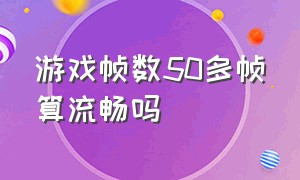 游戏帧数50多帧算流畅吗